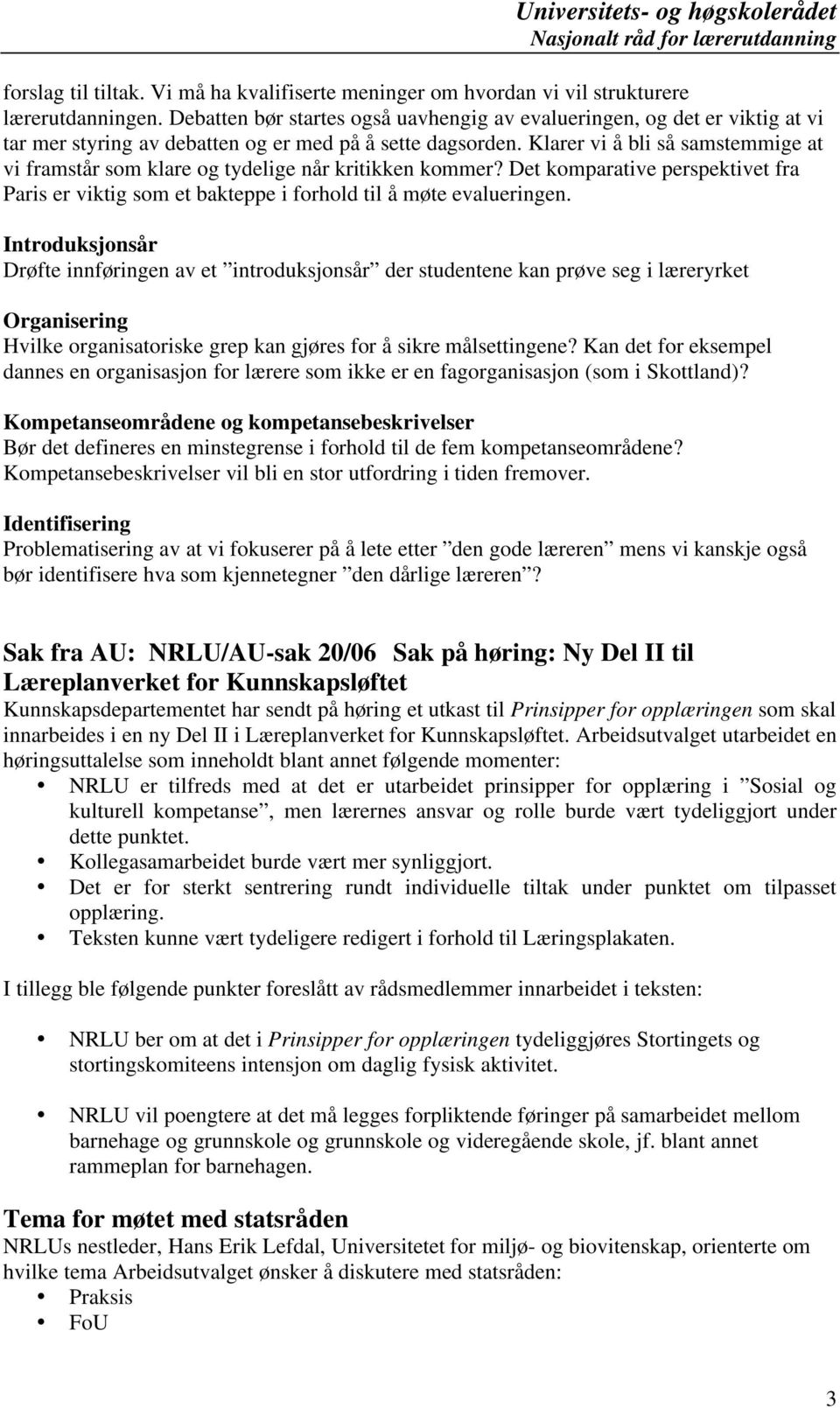 Universitets- og høgskolerådet
Nasjonalt råd for lærerutdanning

forslag til tiltak. Vi må ha kvalifiserte meninger om hvordan vi vil strukturere lærerutdanningen. Debatten bør startes også uavhengig av evalueringen, og det er viktig at vi tar mer styring av debatten og er med på å sette dagsorden. Klarer vi å bli så samstemmige at vi framstår som klare og tydelige når kritikken kommer? Det komparative perspektivet fra Paris er viktig som et bakteppe i forhold til å møte evalueringen.

Introduksjonsår
Drøfte innføringen av et ”introduksjonsår” der studentene kan prøve seg i læreryrket

Organisering
Hvilke organisatoriske grep kan gjøres for å sikre målsettingene? Kan det for eksempel dannes en organisasjon for lærere som ikke er en fagorganisasjon (som i Skottland)?

Kompetanseområdene og kompetansebeskrivelser
Bør det defineres en minstegrense i forhold til de fem kompetanseområdene? Kompetansebeskrivelser vil bli en stor utfordring i tiden fremover.

Identifisering
Problematisering av at vi fokuserer på å lete etter ”den gode læreren” mens vi kanskje også bør identifisere hva som kjennetegner ”den dårlige læreren”?

Sak fra AU: NRLU/AU-sak 20/06 Sak på høring: Ny Del II til Læreplanverket for Kunnskapsløftet
Kunnskapsdepartementet har sendt på høring et utkast til Prinsipper for opplæringen som skal innarbeides i en ny Del II i Læreplanverket for Kunnskapsløftet. Arbeidsutvalget utarbeidet en høringsuttalelse som inneholdt blant annet følgende momenter:
• NRLU er tilfreds med at det er utarbeidet prinsipper for opplæring i ”Sosial og kulturell kompetanse”, men lærernes ansvar og rolle burde vært tydeliggjort under dette punktet.
• Kollegasamarbeidet burde vært mer synliggjort.
• Det er for sterkt sentrering rundt individuelle tiltak under punktet om tilpasset opplæring.
• Teksten kunne vært tydeligere redigert i forhold til Læringsplakaten.

I tillegg ble følgende punkter foreslått av rådsmedlemmer innarbeidet i teksten:

• NRLU ber om at det i Prinsipper for opplæringen tydeliggjøres Stortingets og stortingskomiteens intensjon om daglig fysisk aktivitet.

• NRLU vil poengtere at det må legges forpliktende føringer på samarbeidet mellom barnehage og grunnskole og grunnskole og videregående skole, jf. blant annet rammeplan for barnehagen.

Tema for møtet med statsråden
NRLUs nestleder, Hans Erik Lefdal, Universitetet for miljø- og biovitenskap, orienterte om hvilke tema Arbeidsutvalget ønsker å diskutere med statsråden:
• Praksis
• FoU

3